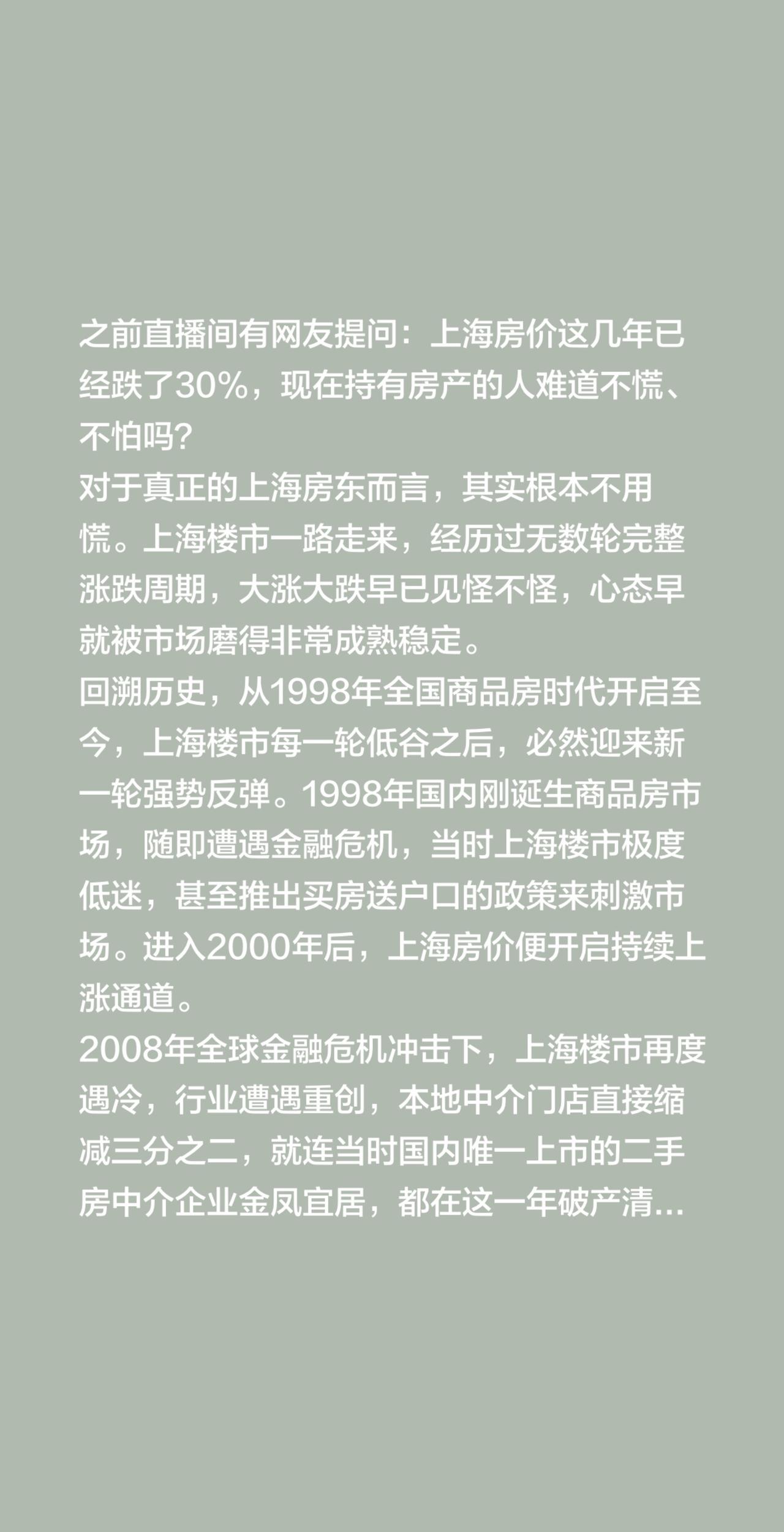 之前直播间有网友提问：上海房价这几年已经跌了30%，现在持有房产的人难道不慌、不怕吗？
对于真正的上海房东而言，其实根本不用慌。上海楼市一路走来，经历过无数轮完整涨跌周期，大涨大跌早已见怪不怪，心态早就被市场磨得非常成熟稳定。
回溯历史，从1998年全国商品房时代开启至今，上海楼市每一轮低谷之后，必然迎来新一轮强势反弹。1998年国内刚诞生商品房市场，随即遭遇金融危机，当时上海楼市极度低迷，甚至推出买房送户口的政策来刺激市场。进入2000年后，上海房价便开启持续上涨通道。
2008年全球金融危机冲击下，上海楼市再度遇冷，行业遭遇重创，本地中介门店直接缩减三分之二，就连当时国内唯一上市的二手房中介企业金凤宜居，都在这一年破产清...